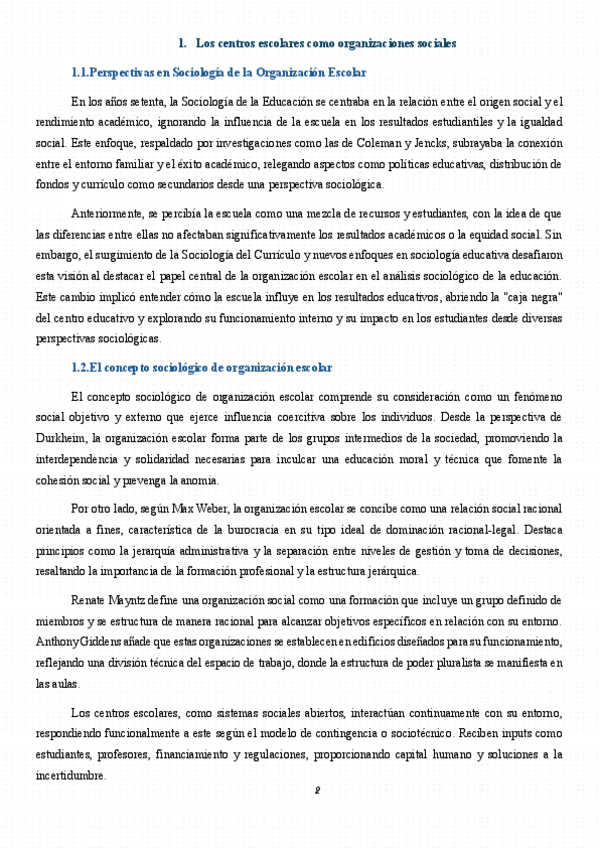 1. Los centros escolares como organizaciones sociales

1.1.Perspectivas en Sociología de la Organización Escolar

En los años setenta, la Sociología de la Educación se centraba en la relación entre el origen social y el rendimiento académico, ignorando la influencia de la escuela en los resultados estudiantiles y la igualdad social. Este enfoque, respaldado por investigaciones como las de Coleman y Jencks, subrayaba la conexión entre el entorno familiar y el éxito académico, relegando aspectos como políticas educativas, distribución de fondos y currículo como secundarios desde una perspectiva sociológica.

Anteriormente, se percibía la escuela como una mezcla de recursos y estudiantes, con la idea de que las diferencias entre ellas no afectaban significativamente los resultados académicos o la equidad social. Sin embargo, el surgimiento de la Sociología del Currículo y nuevos enfoques en sociología educativa desafiaron esta visión al destacar el papel central de la organización escolar en el análisis sociológico de la educación. Este cambio implicó entender cómo la escuela influye en los resultados educativos, abriendo la "caja negra" del centro educativo y explorando su funcionamiento interno y su impacto en los estudiantes desde diversas perspectivas sociológicas.

1.2.El concepto sociológico de organización escolar

El concepto sociológico de organización escolar comprende su consideración como un fenómeno social objetivo y externo que ejerce influencia coercitiva sobre los individuos. Desde la perspectiva de Durkheim, la organización escolar forma parte de los grupos intermedios de la sociedad, promoviendo la interdependencia y solidaridad necesarias para inculcar una educación moral y técnica que fomente la cohesión social y prevenga la anomia.

Por otro lado, según Max Weber, la organización escolar se concibe como una relación social racional orientada a fines, característica de la burocracia en su tipo ideal de dominación racional-legal. Destaca principios como la jerarquía administrativa y la separación entre niveles de gestión y toma de decisiones, resaltando la importancia de la formación profesional y la estructura jerárquica.

Renate Mayntz define una organización social como una formación que incluye un grupo definido de miembros y se estructura de manera racional para alcanzar objetivos específicos en relación con su entorno. Anthony Giddens añade que estas organizaciones se establecen en edificios diseñados para su funcionamiento, reflejando una división técnica del espacio de trabajo, donde la estructura de poder pluralista se manifiesta en las aulas.

Los centros escolares, como sistemas sociales abiertos, interactúan continuamente con su entorno, respondiendo funcionalmente a este según el modelo de contingencia o sociotécnico. Reciben inputs como estudiantes, profesores, financiamiento y regulaciones, proporcionando capital humano y soluciones a la incertidumbre.

2